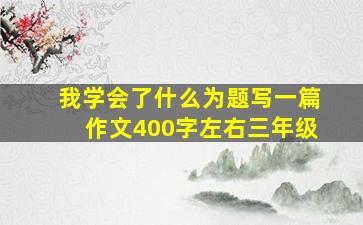 我学会了什么为题写一篇作文400字左右三年级